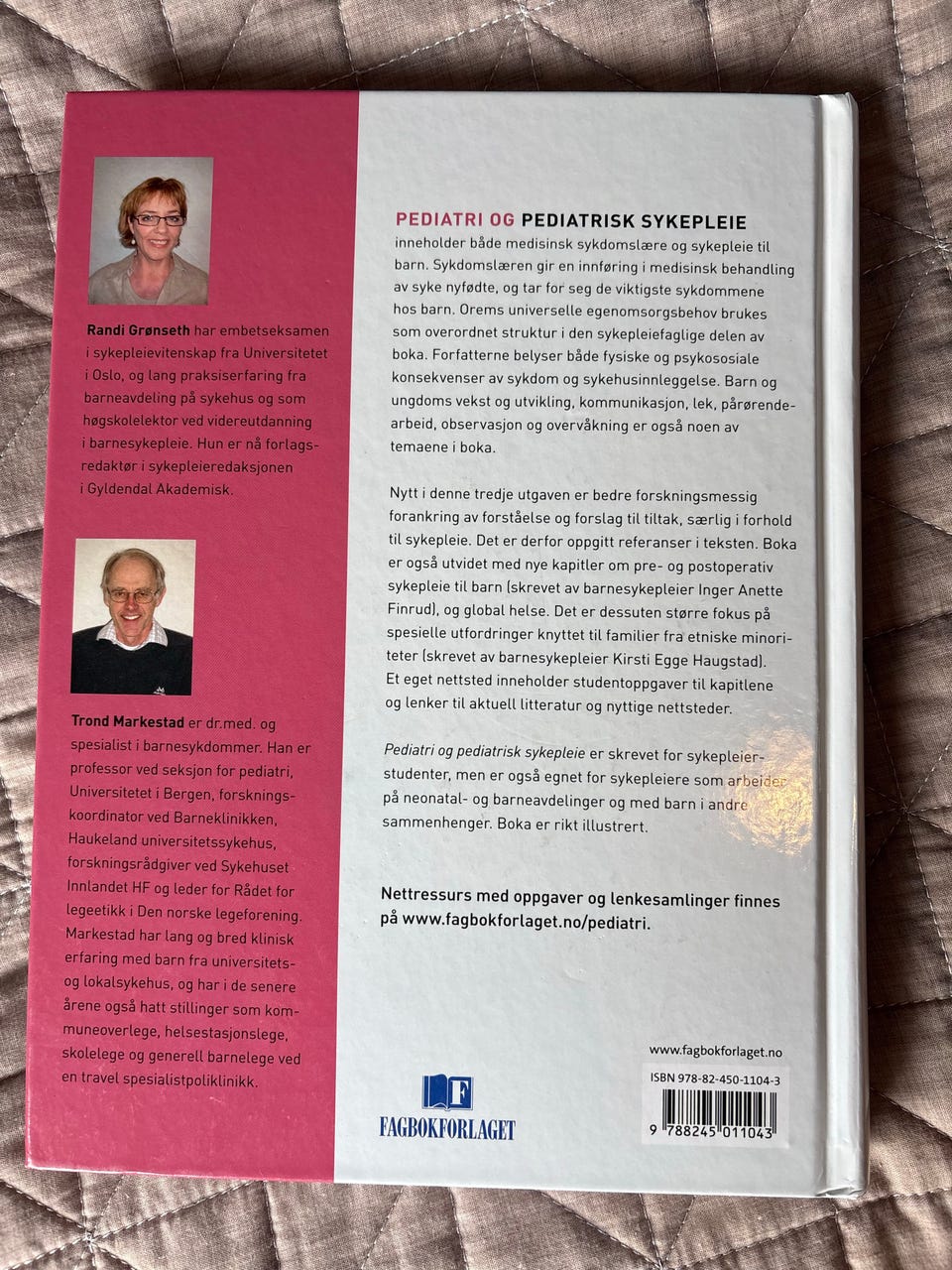 Randi Grønseth har embetseksamen i sykepleievitenskap fra Universitetet i Oslo, og lang praksiserfaring fra barneavdeling på sykehus og som høgskolelektor ved videreutdanning i barnesykepleie. Hun er nå forlagsredaktør i sykepleieredaksjonen i Gyldendal Akademisk.

Trond Markestad er dr.med. og spesialist i barnesykdommer. Han er professor ved seksjon for pediatri, Universitetet i Bergen, forskningskoordinator ved Barneklinikken, Haukeland universitetssykehus, forskningsrådgiver ved Sykehuset Innlandet HF og leder for Rådet for legeetikk i Den norske legeforening. Markestad har lang og bred klinisk erfaring med barn fra universitets- og lokalsykehus, og har i de senere årene også hatt stillinger som kommuneoverlege, helsestasjonslege, skolelege og generell barnelege ved en travel spesialistpoliklinikk.

PEDIATRI OG PEDIATRISK SYKEPLEIE inneholder både medisinsk sykdomslære og sykepleie til barn. Sykdomslæren gir en innføring i medisinsk behandling av syke nyfødte, og tar for seg de viktigste sykdommene hos barn. Orems universelle egenomsorgsbehov brukes som overordnet struktur i den sykepleiefaglige delen av boka. Forfatterne belyser både fysiske og psykososiale konsekvenser av sykdom og sykehusinnleggelse. Barn og ungdoms vekst og utvikling, kommunikasjon, lek, pårørendearbeid, observasjon og overvåkning er også noen av temaene i boka.

Nytt i denne tredje utgaven er bedre forskningsmessig forankring av forståelse og forslag til tiltak, særlig i forhold til sykepleie. Det er derfor oppgitt referanser i teksten. Boka er også utvidet med nye kapitler om pre- og postoperativ sykepleie til barn (skrevet av barnesykepleier Inger Anette Finrud), og global helse. Det er dessuten større fokus på spesielle utfordringer knyttet til familier fra etniske minoriteter (skrevet av barnesykepleier Kirsti Egge Haugstad). Et eget nettsted inneholder studentoppgaver til kapitlene og lenker til aktuell litteratur og nyttige nettsteder.

Pediatri og pediatrisk sykepleie er skrevet for sykepleierstudenter, men er også egnet for sykepleiere som arbeider på neonatal- og barneavdelinger og med barn i andre sammenhenger. Boka er rikt illustrert.

Nettressurs med oppgaver og lenkesamlinger finnes på www.fagbokforlaget.no/pediatri.

F
FAGBOKFORLAGET

www.fagbokforlaget.no
ISBN 978-82-450-1104-3
9 788245 011043